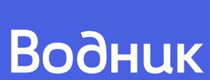 Водник